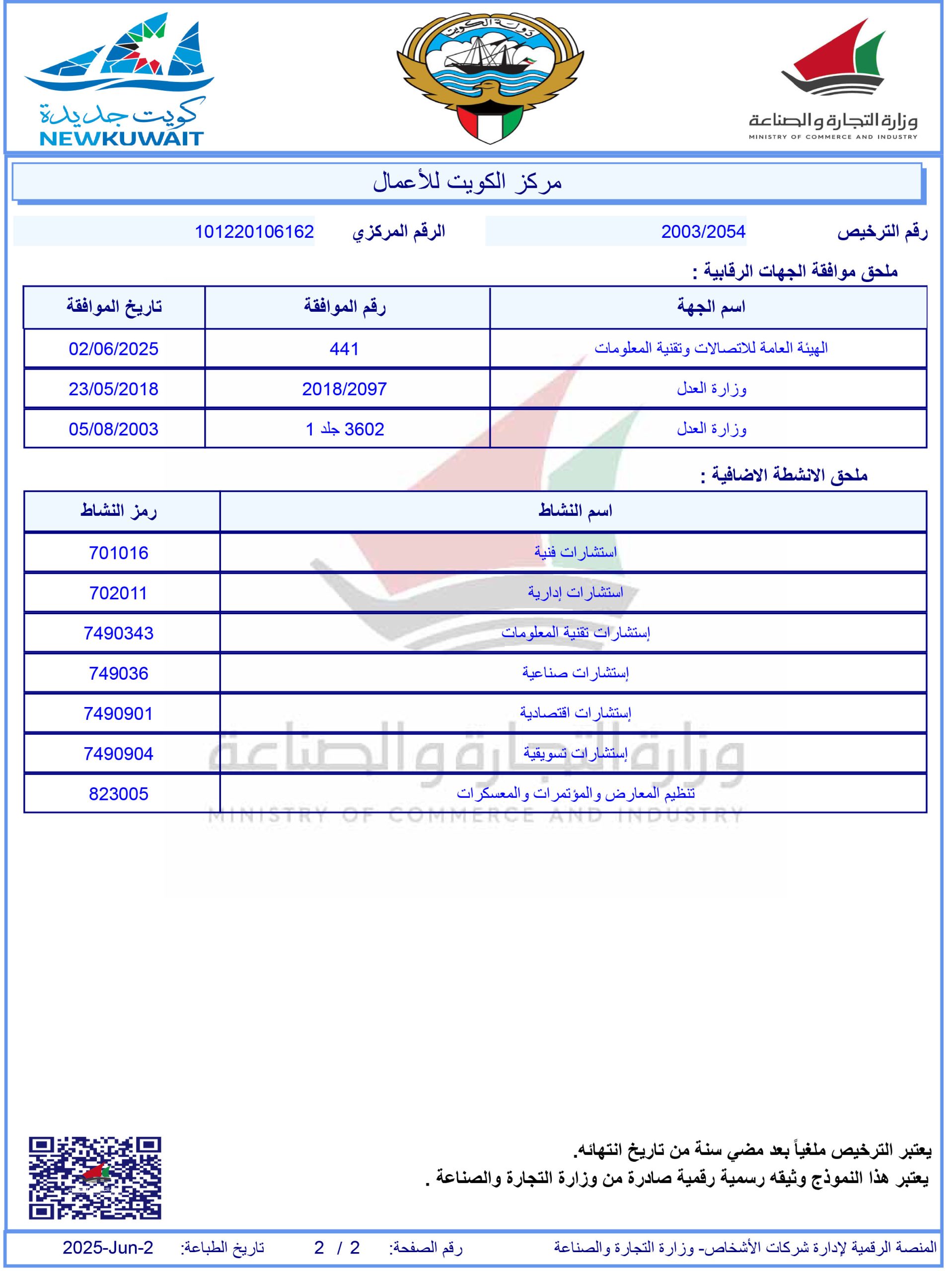 وزارة التجارة والصناعة
MINISTRY OF COMMERCE AND INDUSTRY

دولة الكويت

كويت جديدة
NEWKUWAIT

مركز الكويت للأعمال

رقم الترخيص 2003/2054 الرقم المركزي 101220106162

ملحق موافقة الجهات الرقابية :

| اسم الجهة | رقم الموافقة | تاريخ الموافقة |
|---|---|---|
| الهيئة العامة للاتصالات وتقنية المعلومات | 441 | 02/06/2025 |
| وزارة العدل | 2018/2097 | 23/05/2018 |
| وزارة العدل | 3602 جلد 1 | 05/08/2003 |

ملحق الانشطة الاضافية :

| اسم النشاط | رمز النشاط |
|---|---|
| استشارات فنية | 701016 |
| استشارات إدارية | 702011 |
| إستشارات تقنية المعلومات | 7490343 |
| إستشارات صناعية | 749036 |
| إستشارات اقتصادية | 7490901 |
| إستشارات تسويقية | 7490904 |
| تنظيم المعارض والمؤتمرات والمعسكرات | 823005 |

وزارة التجارة والصناعة
MINISTRY OF COMMERCE AND INDUSTRY

يعتبر الترخيص ملغياً بعد مضي سنة من تاريخ انتهائه.
يعتبر هذا النموذج وثيقه رسمية رقمية صادرة من وزارة التجارة والصناعة .

المنصة الرقمية لإدارة شركات الأشخاص- وزارة التجارة والصناعة رقم الصفحة: 2 / 2 تاريخ الطباعة: 2025-Jun-2